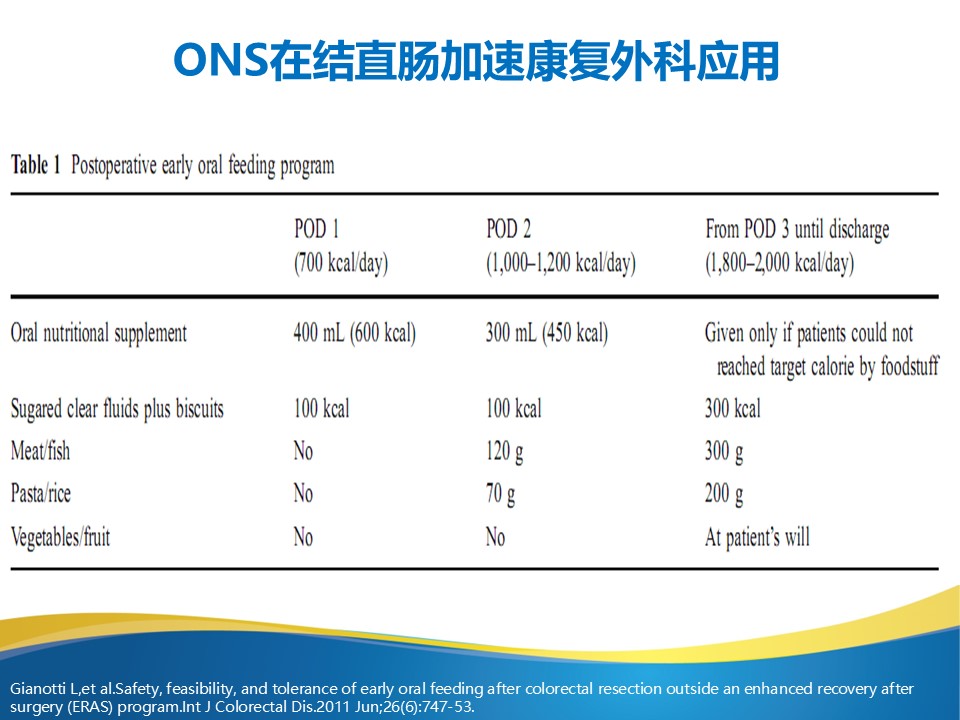 ONS在结直肠加速康复外科应用

Table 1 Postoperative early oral feeding program

| | POD 1 (700 kcal/day) | POD 2 (1,000–1,200 kcal/day) | From POD 3 until discharge (1,800–2,000 kcal/day) |
|---|---|---|---|
| Oral nutritional supplement | 400 mL (600 kcal) | 300 mL (450 kcal) | Given only if patients could not reached target calorie by foodstuff |
| Sugared clear fluids plus biscuits | 100 kcal | 100 kcal | 300 kcal |
| Meat/fish | No | 120 g | 300 g |
| Pasta/rice | No | 70 g | 200 g |
| Vegetables/fruit | No | No | At patient's will |

Gianotti L,et al.Safety, feasibility, and tolerance of early oral feeding after colorectal resection outside an enhanced recovery after surgery (ERAS) program.Int J Colorectal Dis.2011 Jun;26(6):747-53.